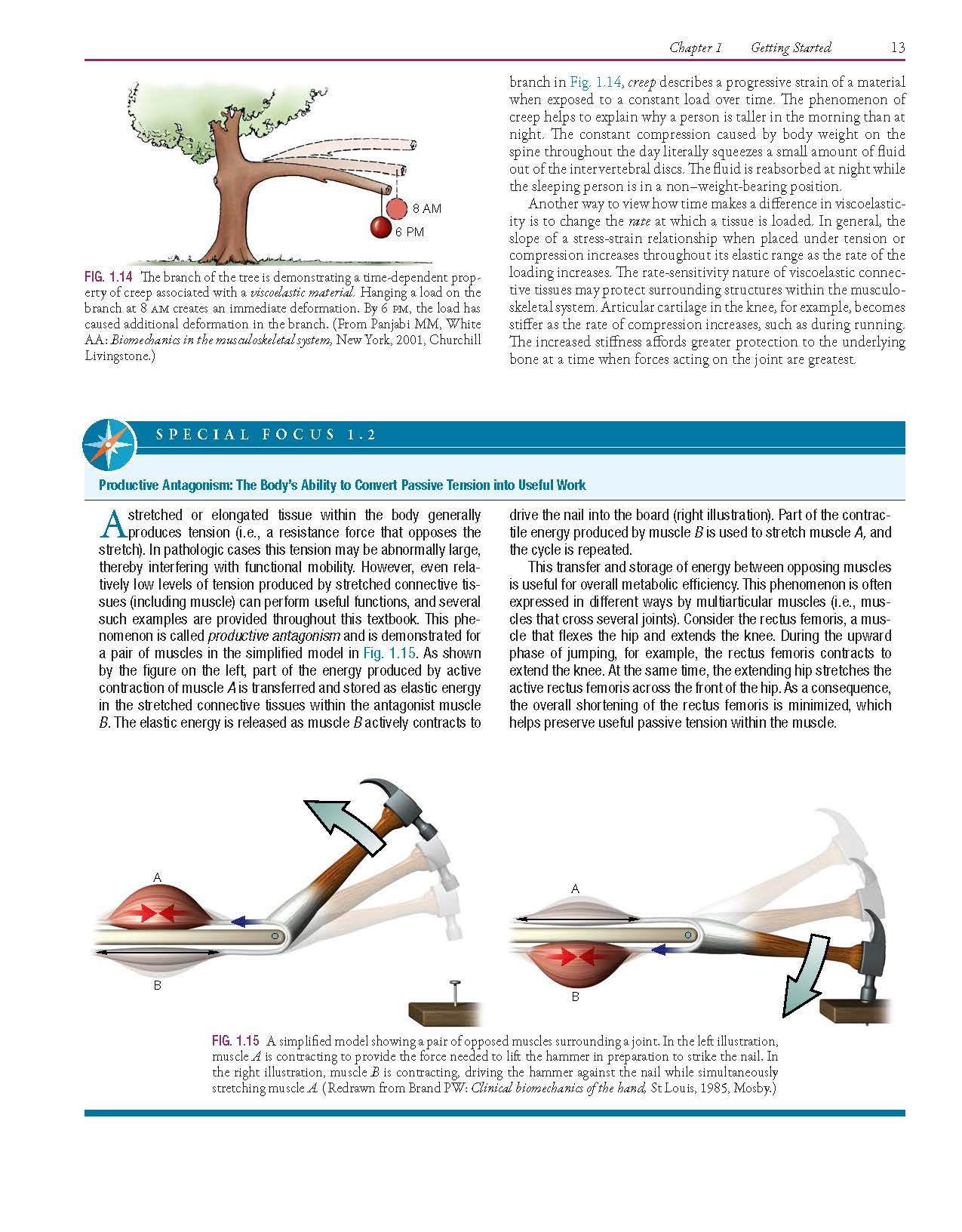 Chapter 1 Getting Started 13

8 AM
6 PM

FIG. 1.14 The branch of the tree is demonstrating a time-dependent property of creep associated with a viscoelastic material. Hanging a load on the branch at 8 AM creates an immediate deformation. By 6 PM, the load has caused additional deformation in the branch. (From Panjabi MM, White AA: Biomechanics in the musculoskeletal system, New York, 2001, Churchill Livingstone.)

branch in Fig. 1.14, creep describes a progressive strain of a material when exposed to a constant load over time. The phenomenon of creep helps to explain why a person is taller in the morning than at night. The constant compression caused by body weight on the spine throughout the day literally squeezes a small amount of fluid out of the intervertebral discs. The fluid is reabsorbed at night while the sleeping person is in a non–weight-bearing position.

Another way to view how time makes a difference in viscoelasticity is to change the rate at which a tissue is loaded. In general, the slope of a stress-strain relationship when placed under tension or compression increases throughout its elastic range as the rate of the loading increases. The rate-sensitivity nature of viscoelastic connective tissues may protect surrounding structures within the musculoskeletal system. Articular cartilage in the knee, for example, becomes stiffer as the rate of compression increases, such as during running. The increased stiffness affords greater protection to the underlying bone at a time when forces acting on the joint are greatest.

SPECIAL FOCUS 1.2

Productive Antagonism: The Body's Ability to Convert Passive Tension into Useful Work

A stretched or elongated tissue within the body generally produces tension (i.e., a resistance force that opposes the stretch). In pathologic cases this tension may be abnormally large, thereby interfering with functional mobility. However, even relatively low levels of tension produced by stretched connective tissues (including muscle) can perform useful functions, and several such examples are provided throughout this textbook. This phenomenon is called productive antagonism and is demonstrated for a pair of muscles in the simplified model in Fig. 1.15. As shown by the figure on the left, part of the energy produced by active contraction of muscle A is transferred and stored as elastic energy in the stretched connective tissues within the antagonist muscle B. The elastic energy is released as muscle B actively contracts to drive the nail into the board (right illustration). Part of the contractile energy produced by muscle B is used to stretch muscle A, and the cycle is repeated.

This transfer and storage of energy between opposing muscles is useful for overall metabolic efficiency. This phenomenon is often expressed in different ways by multiarticular muscles (i.e., muscles that cross several joints). Consider the rectus femoris, a muscle that flexes the hip and extends the knee. During the upward phase of jumping, for example, the rectus femoris contracts to extend the knee. At the same time, the extending hip stretches the active rectus femoris across the front of the hip. As a consequence, the overall shortening of the rectus femoris is minimized, which helps preserve useful passive tension within the muscle.

A
B
A
B

FIG. 1.15 A simplified model showing a pair of opposed muscles surrounding a joint. In the left illustration, muscle A is contracting to provide the force needed to lift the hammer in preparation to strike the nail. In the right illustration, muscle B is contracting, driving the hammer against the nail while simultaneously stretching muscle A. (Redrawn from Brand PW: Clinical biomechanics of the hand, St Louis, 1985, Mosby.)